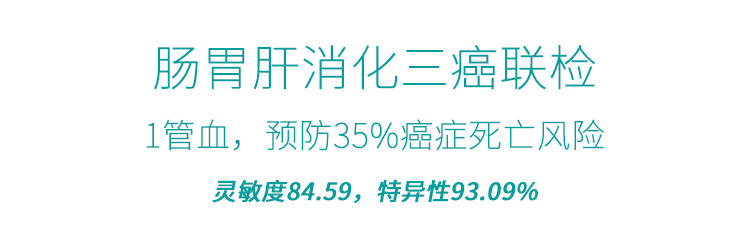 肠胃肝消化三癌联检

1管血，预防35%癌症死亡风险

灵敏度84.59，特异性93.09%